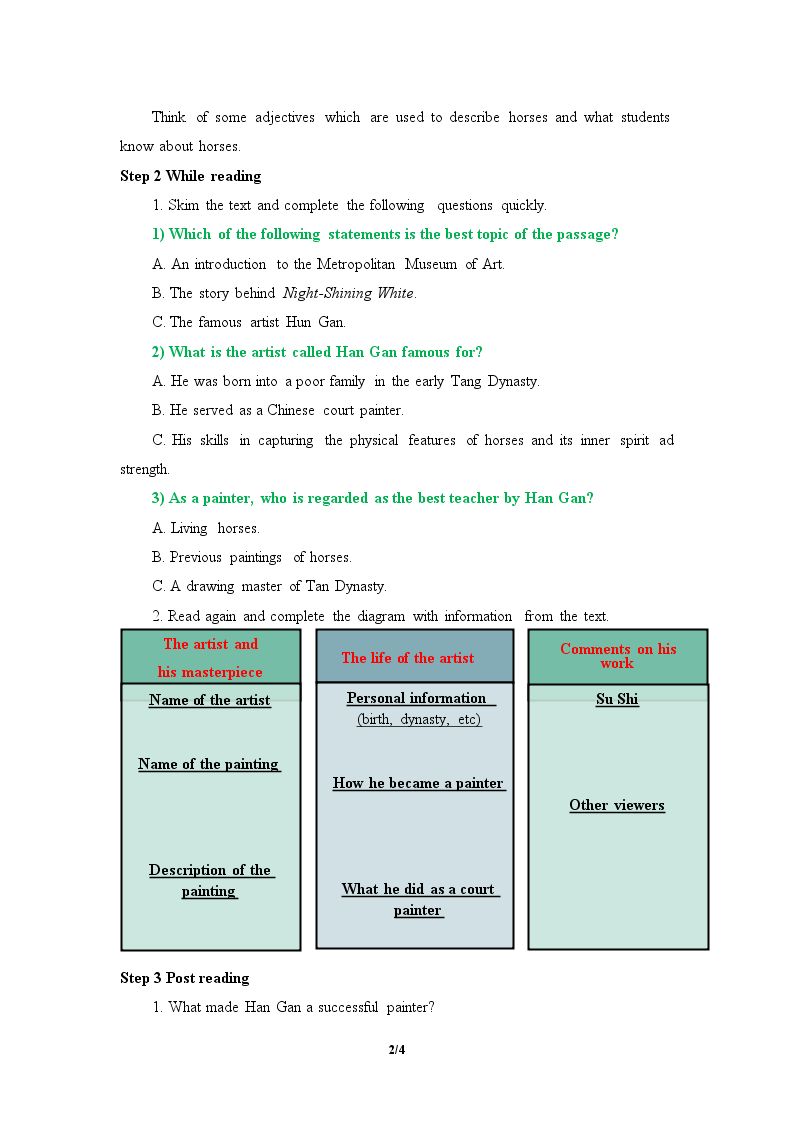 Think of some adjectives which are used to describe horses and what students know about horses.

Step 2 While reading

1. Skim the text and complete the following questions quickly.

1) Which of the following statements is the best topic of the passage?

A. An introduction to the Metropolitan Museum of Art.

B. The story behind Night-Shining White.

C. The famous artist Hun Gan.

2) What is the artist called Han Gan famous for?

A. He was born into a poor family in the early Tang Dynasty.

B. He served as a Chinese court painter.

C. His skills in capturing the physical features of horses and its inner spirit ad strength.

3) As a painter, who is regarded as the best teacher by Han Gan?

A. Living horses.

B. Previous paintings of horses.

C. A drawing master of Tan Dynasty.

2. Read again and complete the diagram with information from the text.

The artist and his masterpiece

Name of the artist

Name of the painting

Description of the painting

The life of the artist

Personal information
(birth, dynasty, etc)

How he became a painter

What he did as a court painter

Comments on his work

Su Shi

Other viewers

Step 3 Post reading

1. What made Han Gan a successful painter?

2/4